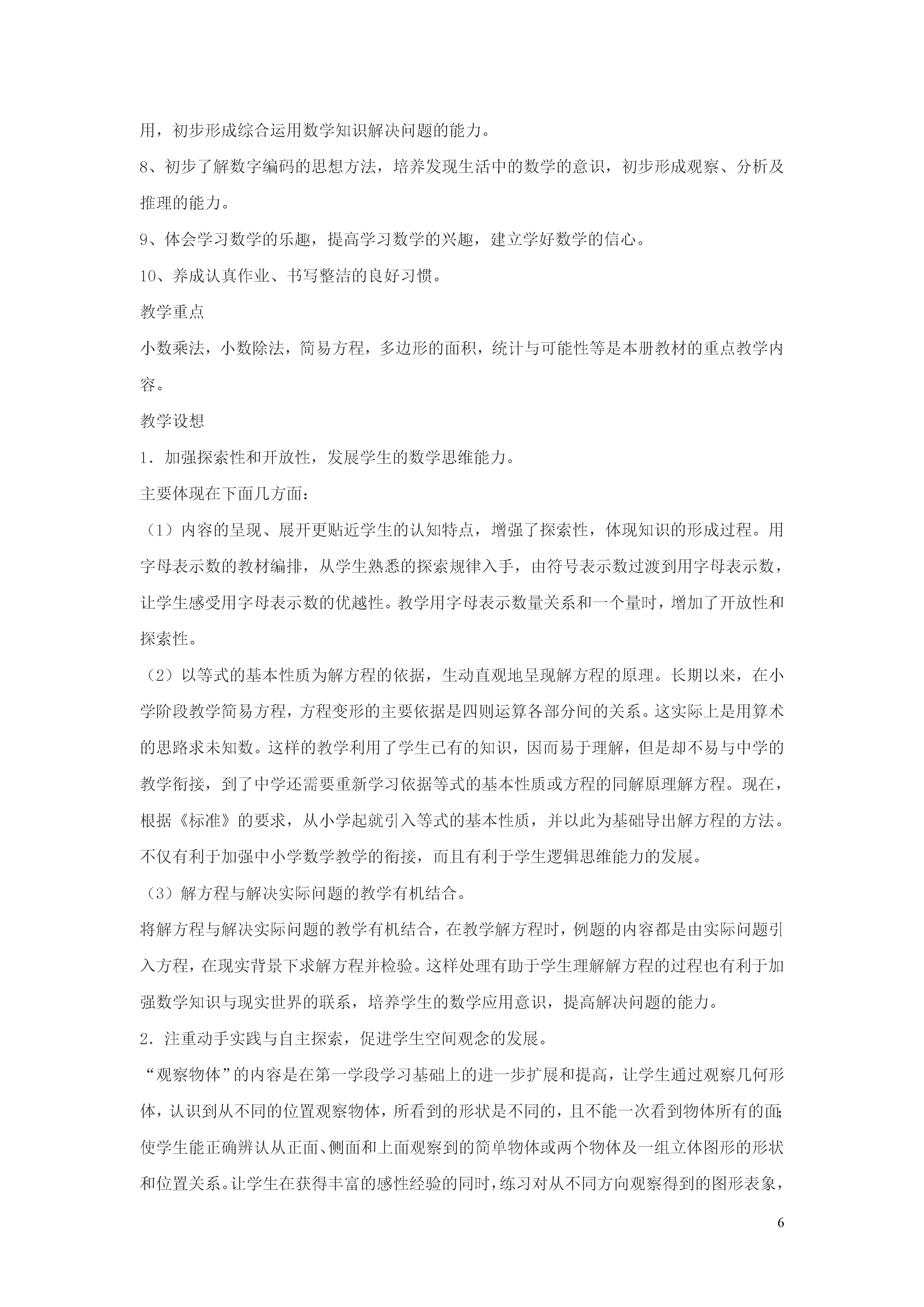 用，初步形成综合运用数学知识解决问题的能力。

8、初步了解数字编码的思想方法，培养发现生活中的数学的意识，初步形成观察、分析及推理的能力。

9、体会学习数学的乐趣，提高学习数学的兴趣，建立学好数学的信心。

10、养成认真作业、书写整洁的良好习惯。

教学重点

小数乘法，小数除法，简易方程，多边形的面积，统计与可能性等是本册教材的重点教学内容。

教学设想

1．加强探索性和开放性，发展学生的数学思维能力。

主要体现在下面几方面：

（1）内容的呈现、展开更贴近学生的认知特点，增强了探索性，体现知识的形成过程。用字母表示数的教材编排，从学生熟悉的探索规律入手，由符号表示数过渡到用字母表示数，让学生感受用字母表示数的优越性。教学用字母表示数量关系和一个量时，增加了开放性和探索性。

（2）以等式的基本性质为解方程的依据，生动直观地呈现解方程的原理。长期以来，在小学阶段教学简易方程，方程变形的主要依据是四则运算各部分间的关系。这实际上是用算术的思路求未知数。这样的教学利用了学生已有的知识，因而易于理解，但是却不易与中学的教学衔接，到了中学还需要重新学习依据等式的基本性质或方程的同解原理解方程。现在，根据《标准》的要求，从小学起就引入等式的基本性质，并以此为基础导出解方程的方法。不仅有利于加强中小学数学教学的衔接，而且有利于学生逻辑思维能力的发展。

（3）解方程与解决实际问题的教学有机结合。

将解方程与解决实际问题的教学有机结合，在教学解方程时，例题的内容都是由实际问题引入方程，在现实背景下求解方程并检验。这样处理有助于学生理解解方程的过程也有利于加强数学知识与现实世界的联系，培养学生的数学应用意识，提高解决问题的能力。

2．注重动手实践与自主探索，促进学生空间观念的发展。

“观察物体”的内容是在第一学段学习基础上的进一步扩展和提高，让学生通过观察几何形体，认识到从不同的位置观察物体，所看到的形状是不同的，且不能一次看到物体所有的面；使学生能正确辨认从正面、侧面和上面观察到的简单物体或两个物体及一组立体图形的形状和位置关系。让学生在获得丰富的感性经验的同时，练习对从不同方向观察得到的图形表象，

6